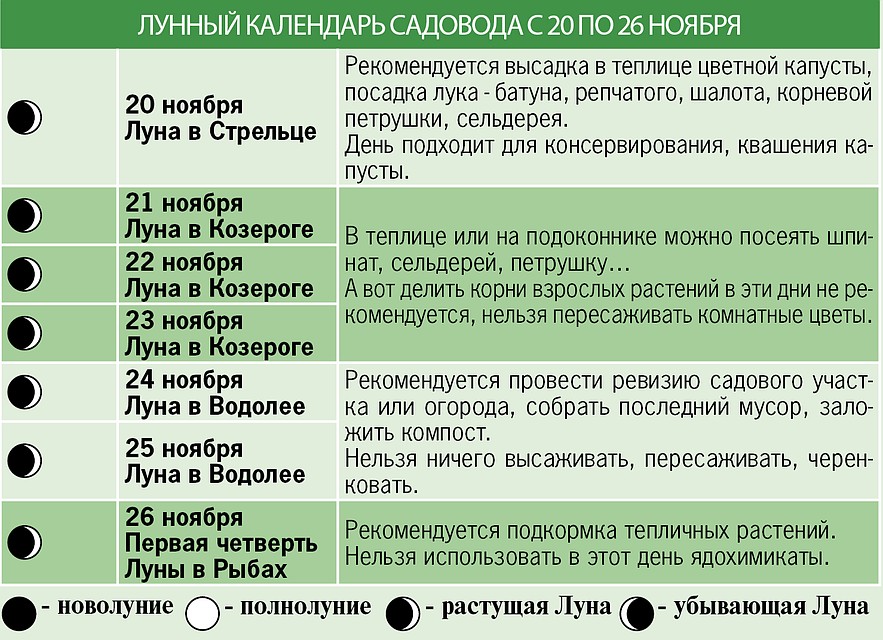 ЛУННЫЙ КАЛЕНДАРЬ САДОВОДА С 20 ПО 26 НОЯБРЯ

| | | |
|---|---|---|
| | 20 ноября Луна в Стрельце | Рекомендуется высадка в теплице цветной капусты, посадка лука - батуна, репчатого, шалота, корневой петрушки, сельдерея. День подходит для консервирования, квашения капусты. |
| | 21 ноября Луна в Козероге | В теплице или на подоконнике можно посеять шпинат, сельдерей, петрушку… А вот делить корни взрослых растений в эти дни не рекомендуется, нельзя пересаживать комнатные цветы. |
| | 22 ноября Луна в Козероге | |
| | 23 ноября Луна в Козероге | |
| | 24 ноября Луна в Водолее | Рекомендуется провести ревизию садового участка или огорода, собрать последний мусор, заложить компост. Нельзя ничего высаживать, пересаживать, черенковать. |
| | 25 ноября Луна в Водолее | |
| | 26 ноября Первая четверть Луны в Рыбах | Рекомендуется подкормка тепличных растений. Нельзя использовать в этот день ядохимикаты. |

- новолуние - полнолуние - растущая Луна - убывающая Луна